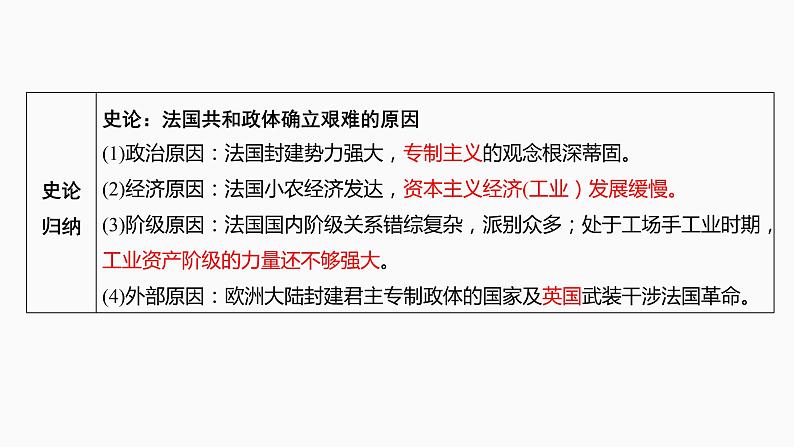 | 史论归纳 | 史论：法国共和政体确立艰难的原因<br>(1)政治原因：法国封建势力强大，专制主义的观念根深蒂固。<br>(2)经济原因：法国小农经济发达，资本主义经济(工业）发展缓慢。<br>(3)阶级原因：法国国内阶级关系错综复杂，派别众多；处于工场手工业时期，工业资产阶级的力量还不够强大。<br>(4)外部原因：欧洲大陆封建君主专制政体的国家及英国武装干涉法国革命。 |
|---|---|